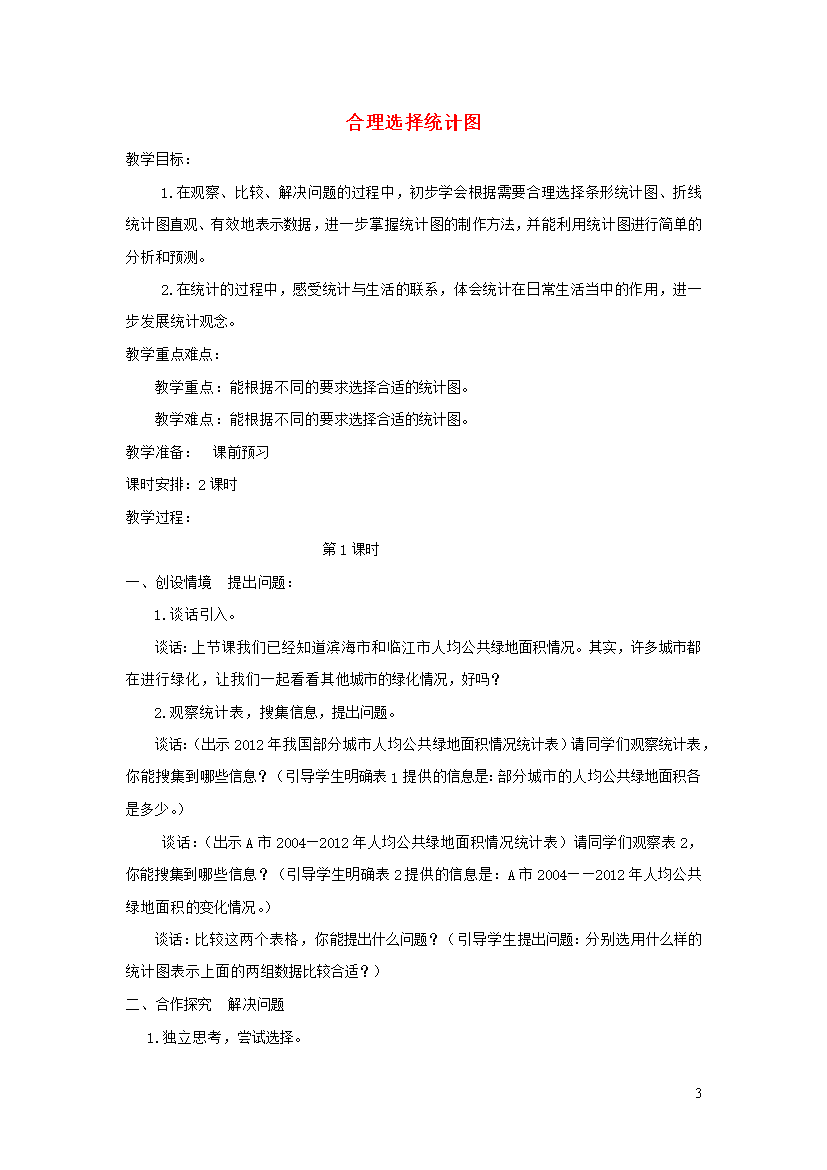 合理选择统计图

教学目标：

1.在观察、比较、解决问题的过程中，初步学会根据需要合理选择条形统计图、折线统计图直观、有效地表示数据，进一步掌握统计图的制作方法，并能利用统计图进行简单的分析和预测。

2.在统计的过程中，感受统计与生活的联系，体会统计在日常生活当中的作用，进一步发展统计观念。

教学重点难点：

教学重点：能根据不同的要求选择合适的统计图。

教学难点：能根据不同的要求选择合适的统计图。

教学准备：　课前预习

课时安排：2课时

教学过程：

第1课时

一、创设情境　提出问题：

1.谈话引入。

谈话：上节课我们已经知道滨海市和临江市人均公共绿地面积情况。其实，许多城市都在进行绿化，让我们一起看看其他城市的绿化情况，好吗？

2.观察统计表，搜集信息，提出问题。

谈话：（出示2012年我国部分城市人均公共绿地面积情况统计表）请同学们观察统计表，你能搜集到哪些信息？（引导学生明确表1提供的信息是：部分城市的人均公共绿地面积各是多少。）

谈话：（出示A市2004—2012年人均公共绿地面积情况统计表）请同学们观察表2，你能搜集到哪些信息？（引导学生明确表2提供的信息是：A市2004——2012年人均公共绿地面积的变化情况。）

谈话：比较这两个表格，你能提出什么问题？（引导学生提出问题：分别选用什么样的统计图表示上面的两组数据比较合适？）

二、合作探究　解决问题

1.独立思考，尝试选择。

3